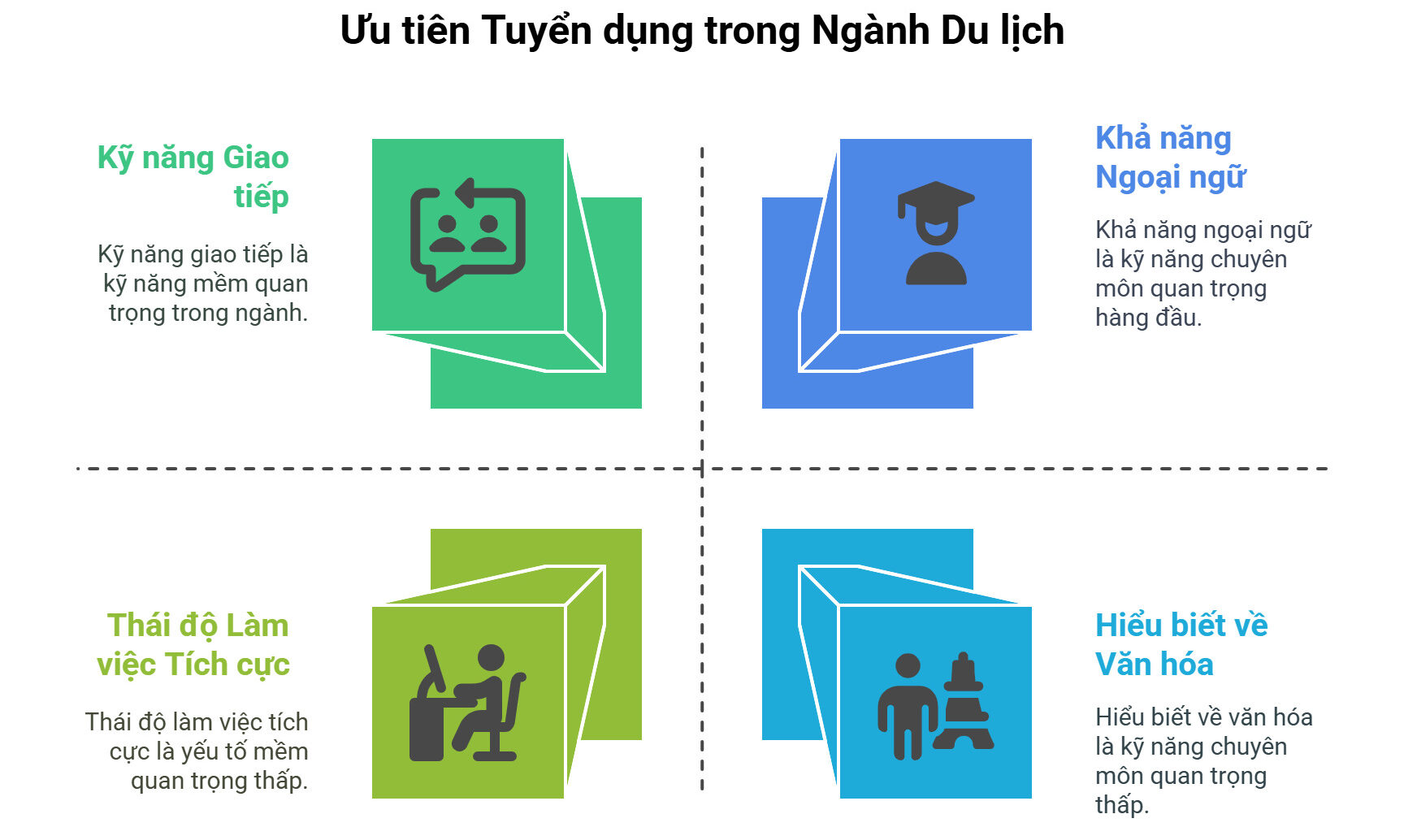 Ưu tiên Tuyển dụng trong Ngành Du lịch

Kỹ năng Giao tiếp

Kỹ năng giao tiếp là kỹ năng mềm quan trọng trong ngành.

Khả năng Ngoại ngữ

Khả năng ngoại ngữ là kỹ năng chuyên môn quan trọng hàng đầu.

Thái độ Làm việc Tích cực

Thái độ làm việc tích cực là yếu tố mềm quan trọng thấp.

Hiểu biết về Văn hóa

Hiểu biết về văn hóa là kỹ năng chuyên môn quan trọng thấp.